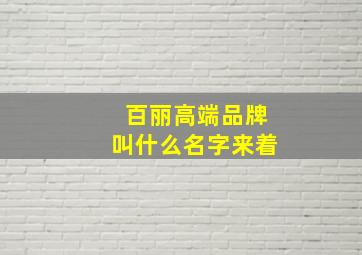 百丽高端品牌
叫什么名字来着